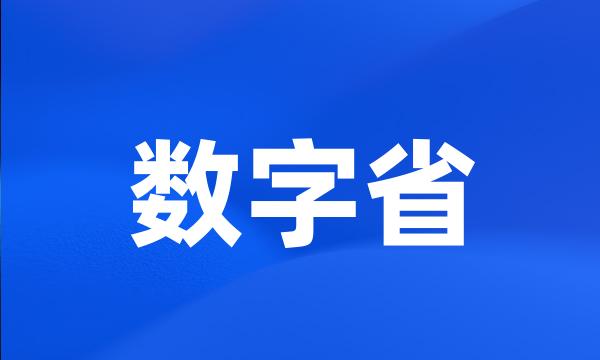 数字省